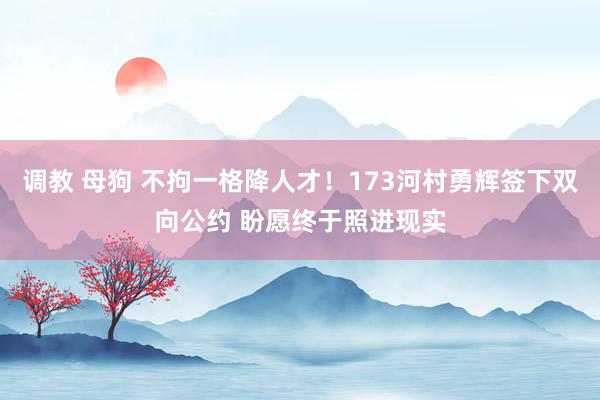 调教 母狗 不拘一格降人才！173河村勇辉签下双向公约 盼愿终于照进现实